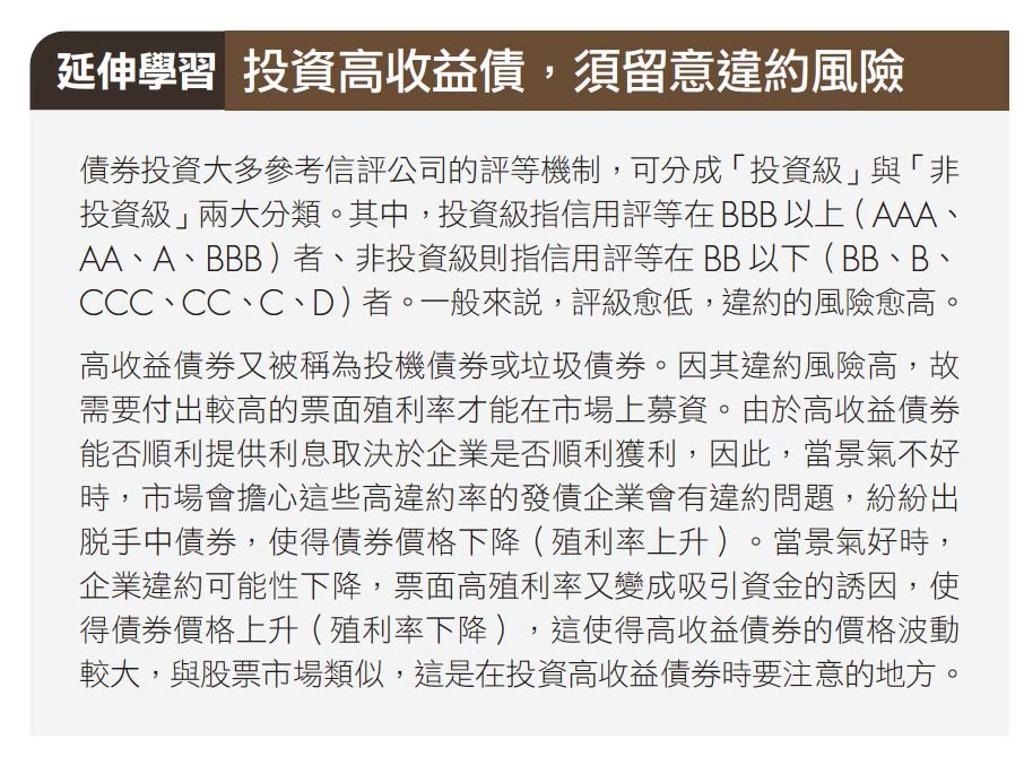 延伸學習 投資高收益債，須留意違約風險

債券投資大多參考信評公司的評等機制，可分成「投資級」與「非投資級」兩大分類。其中，投資級指信用評等在 BBB 以上（AAA、AA、A、BBB）者、非投資級則指信用評等在 BB 以下（BB、B、CCC、CC、C、D）者。一般來說，評級愈低，違約的風險愈高。

高收益債券又被稱為投機債券或垃圾債券。因其違約風險高，故需要付出較高的票面殖利率才能在市場上募資。由於高收益債券能否順利提供利息取決於企業是否順利獲利，因此，當景氣不好時，市場會擔心這些高違約率的發債企業會有違約問題，紛紛出脫手中債券，使得債券價格下降（殖利率上升）。當景氣好時，企業違約可能性下降，票面高殖利率又變成吸引資金的誘因，使得債券價格上升（殖利率下降），這使得高收益債券的價格波動較大，與股票市場類似，這是在投資高收益債券時要注意的地方。